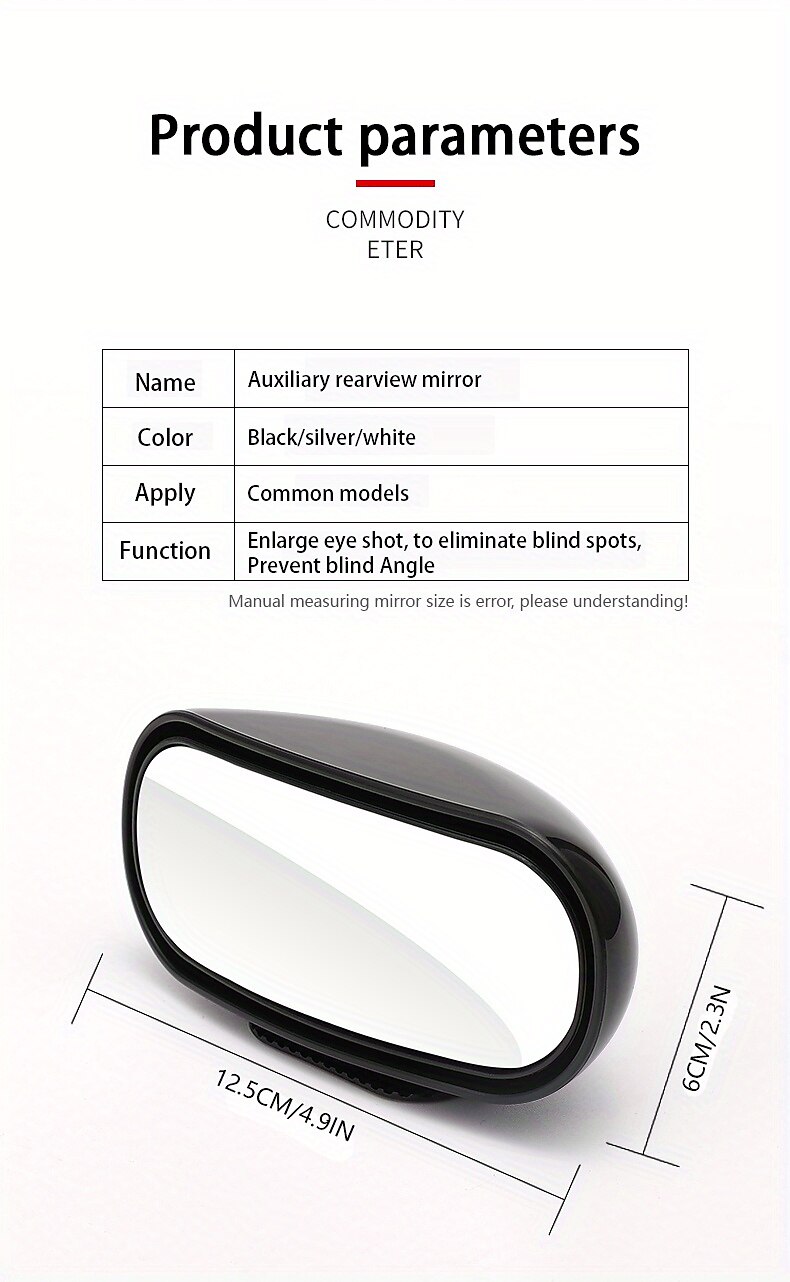 Product parameters

COMMODITY
ETER

| Name | Auxiliary rearview mirror |
|---|---|
| Color | Black/silver/white |
| Apply | Common models |
| Function | Enlarge eye shot, to eliminate blind spots, Prevent blind Angle |

Manual measuring mirror size is error, please understanding!

12.5CM/4.9IN

6CM/2.3N